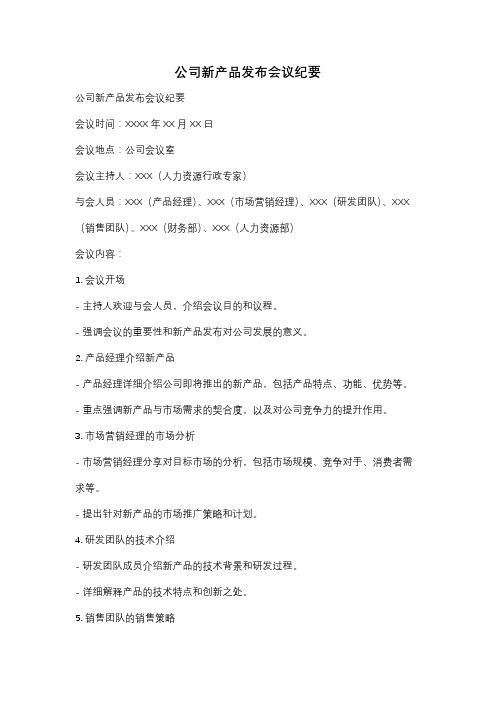 公司新产品发布会议纪要

公司新产品发布会议纪要

会议时间：XXXX 年 XX 月 XX 日

会议地点：公司会议室

会议主持人：XXX（人力资源行政专家）

与会人员：XXX（产品经理）、XXX（市场营销经理）、XXX（研发团队）、XXX（销售团队）、XXX（财务部）、XXX（人力资源部）

会议内容：

1. 会议开场

- 主持人欢迎与会人员，介绍会议目的和议程。

- 强调会议的重要性和新产品发布对公司发展的意义。

2. 产品经理介绍新产品

- 产品经理详细介绍公司即将推出的新产品，包括产品特点、功能、优势等。

- 重点强调新产品与市场需求的契合度，以及对公司竞争力的提升作用。

3. 市场营销经理的市场分析

- 市场营销经理分享对目标市场的分析，包括市场规模、竞争对手、消费者需求等。

- 提出针对新产品的市场推广策略和计划。

4. 研发团队的技术介绍

- 研发团队成员介绍新产品的技术背景和研发过程。

- 详细解释产品的技术特点和创新之处。

5. 销售团队的销售策略